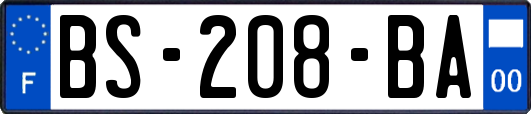 F
BS-208-BA
00